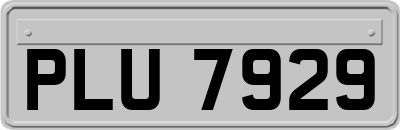 PLU 7929